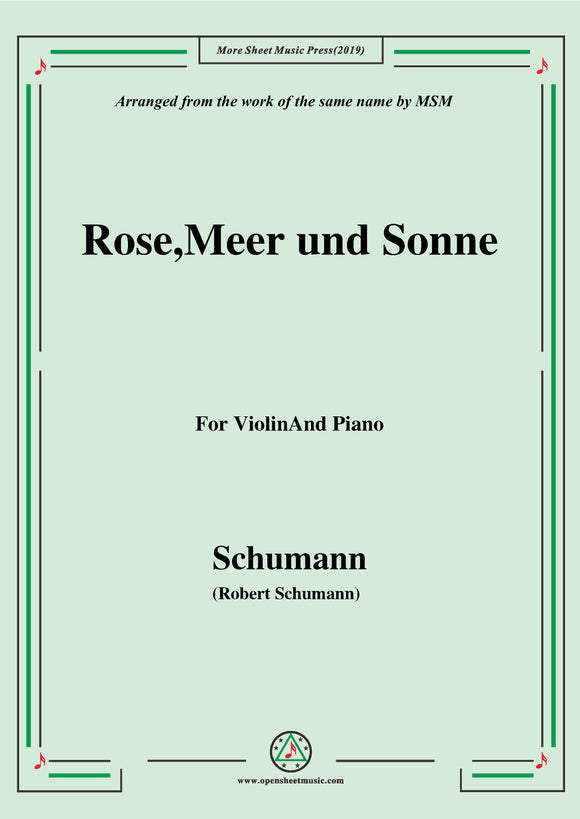 More Sheet Music Press(2019)

Arranged from the work of the same name by MSM

Rose,Meer und Sonne

For ViolinAnd Piano

Schumann

(Robert Schumann)

www.opensheetmusic.com